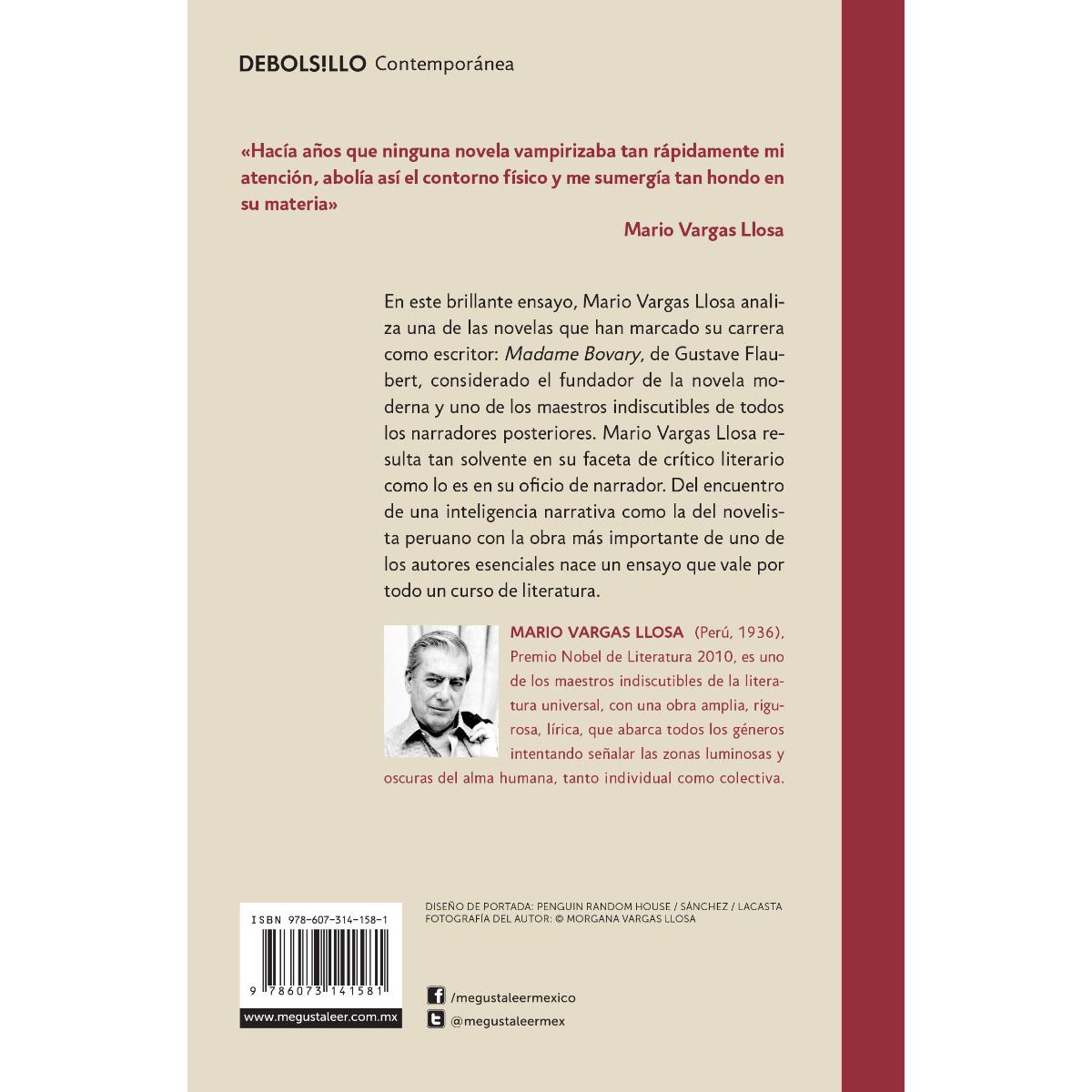 DEBOLS!LLO Contemporánea

«Hacía años que ninguna novela vampirizaba tan rápidamente mi atención, abolía así el contorno físico y me sumergía tan hondo en su materia»

Mario Vargas Llosa

En este brillante ensayo, Mario Vargas Llosa analiza una de las novelas que han marcado su carrera como escritor: Madame Bovary, de Gustave Flaubert, considerado el fundador de la novela moderna y uno de los maestros indiscutibles de todos los narradores posteriores. Mario Vargas Llosa resulta tan solvente en su faceta de crítico literario como lo es en su oficio de narrador. Del encuentro de una inteligencia narrativa como la del novelista peruano con la obra más importante de uno de los autores esenciales nace un ensayo que vale por todo un curso de literatura.

MARIO VARGAS LLOSA (Perú, 1936), Premio Nobel de Literatura 2010, es uno de los maestros indiscutibles de la literatura universal, con una obra amplia, rigurosa, lírica, que abarca todos los géneros intentando señalar las zonas luminosas y oscuras del alma humana, tanto individual como colectiva.

ISBN 978-607-314-158-1

9 786073 141581

www.megustaleer.com.mx

DISEÑO DE PORTADA: PENGUIN RANDOM HOUSE / SÁNCHEZ / LACASTA
FOTOGRAFÍA DEL AUTOR: © MORGANA VARGAS LLOSA

/megustaleermexico
@megustaleermex